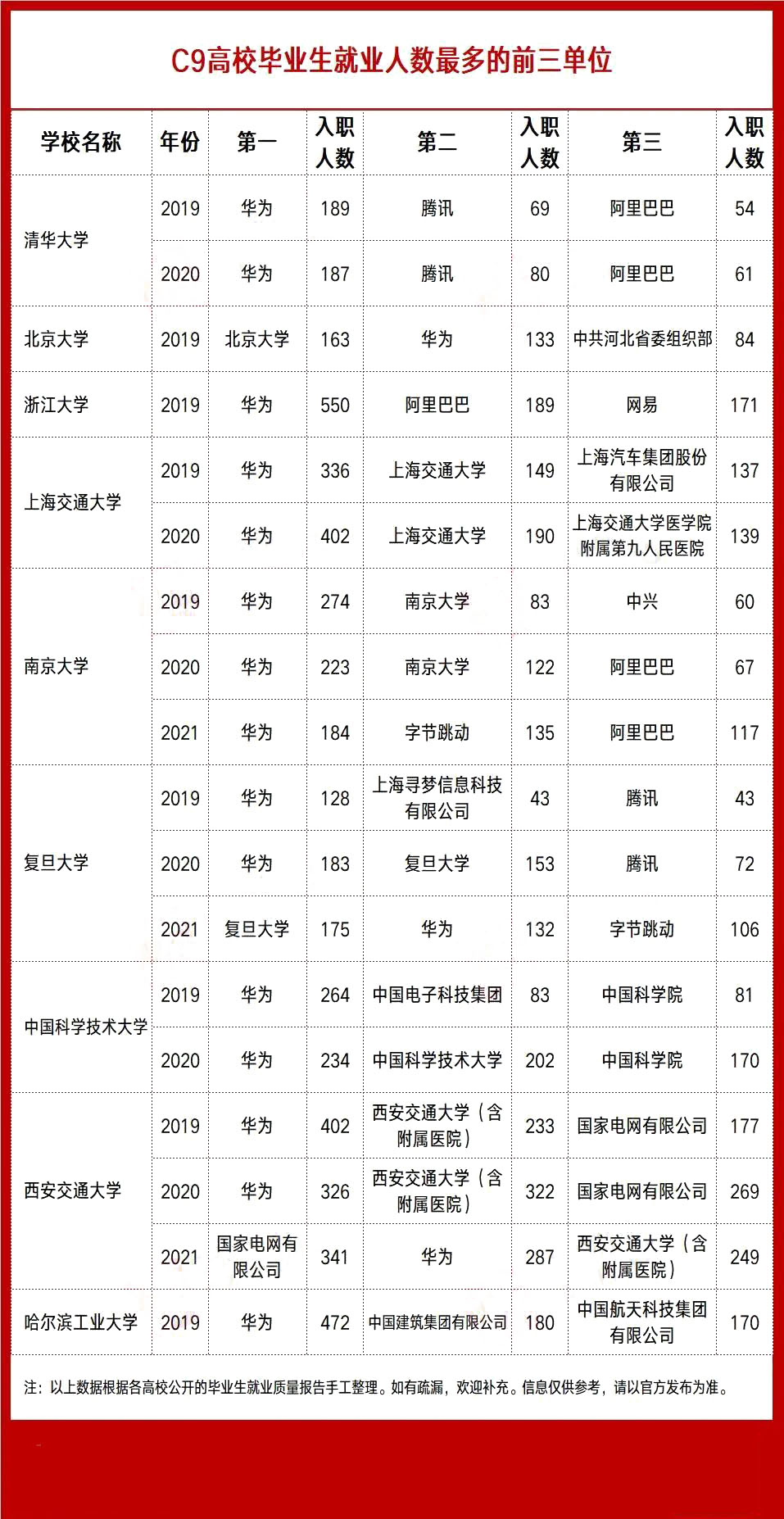 C9高校毕业生就业人数最多的前三单位

| 学校名称 | 年份 | 第一 | 入职人数 | 第二 | 入职人数 | 第三 | 入职人数 |
|---|---|---|---|---|---|---|---|
| 清华大学 | 2019 | 华为 | 189 | 腾讯 | 69 | 阿里巴巴 | 54 |
| | 2020 | 华为 | 187 | 腾讯 | 80 | 阿里巴巴 | 61 |
| 北京大学 | 2019 | 北京大学 | 163 | 华为 | 133 | 中共河北省委组织部 | 84 |
| 浙江大学 | 2019 | 华为 | 550 | 阿里巴巴 | 189 | 网易 | 171 |
| 上海交通大学 | 2019 | 华为 | 336 | 上海交通大学 | 149 | 上海汽车集团股份有限公司 | 137 |
| | 2020 | 华为 | 402 | 上海交通大学 | 190 | 上海交通大学医学院附属第九人民医院 | 139 |
| 南京大学 | 2019 | 华为 | 274 | 南京大学 | 83 | 中兴 | 60 |
| | 2020 | 华为 | 223 | 南京大学 | 122 | 阿里巴巴 | 67 |
| | 2021 | 华为 | 184 | 字节跳动 | 135 | 阿里巴巴 | 117 |
| 复旦大学 | 2019 | 华为 | 128 | 上海寻梦信息科技有限公司 | 43 | 腾讯 | 43 |
| | 2020 | 华为 | 183 | 复旦大学 | 153 | 腾讯 | 72 |
| | 2021 | 复旦大学 | 175 | 华为 | 132 | 字节跳动 | 106 |
| 中国科学技术大学 | 2019 | 华为 | 264 | 中国电子科技集团 | 83 | 中国科学院 | 81 |
| | 2020 | 华为 | 234 | 中国科学技术大学 | 202 | 中国科学院 | 170 |
| 西安交通大学 | 2019 | 华为 | 402 | 西安交通大学（含附属医院） | 233 | 国家电网有限公司 | 177 |
| | 2020 | 华为 | 326 | 西安交通大学（含附属医院） | 322 | 国家电网有限公司 | 269 |
| | 2021 | 国家电网有限公司 | 341 | 华为 | 287 | 西安交通大学（含附属医院） | 249 |
| 哈尔滨工业大学 | 2019 | 华为 | 472 | 中国建筑集团有限公司 | 180 | 中国航天科技集团有限公司 | 170 |

注：以上数据根据各高校公开的毕业生就业质量报告手工整理。如有疏漏，欢迎补充。信息仅供参考，请以官方发布为准。